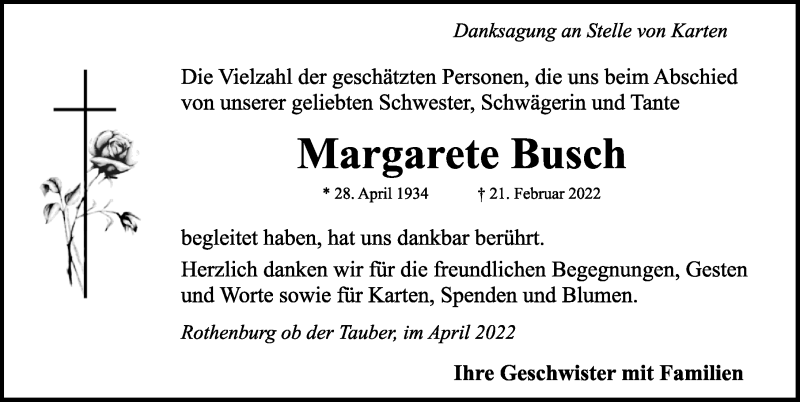 Danksagung an Stelle von Karten

Die Vielzahl der geschätzten Personen, die uns beim Abschied von unserer geliebten Schwester, Schwägerin und Tante

Margarete Busch

* 28. April 1934 † 21. Februar 2022

begleitet haben, hat uns dankbar berührt.

Herzlich danken wir für die freundlichen Begegnungen, Gesten und Worte sowie für Karten, Spenden und Blumen.

Rothenburg ob der Tauber, im April 2022

Ihre Geschwister mit Familien